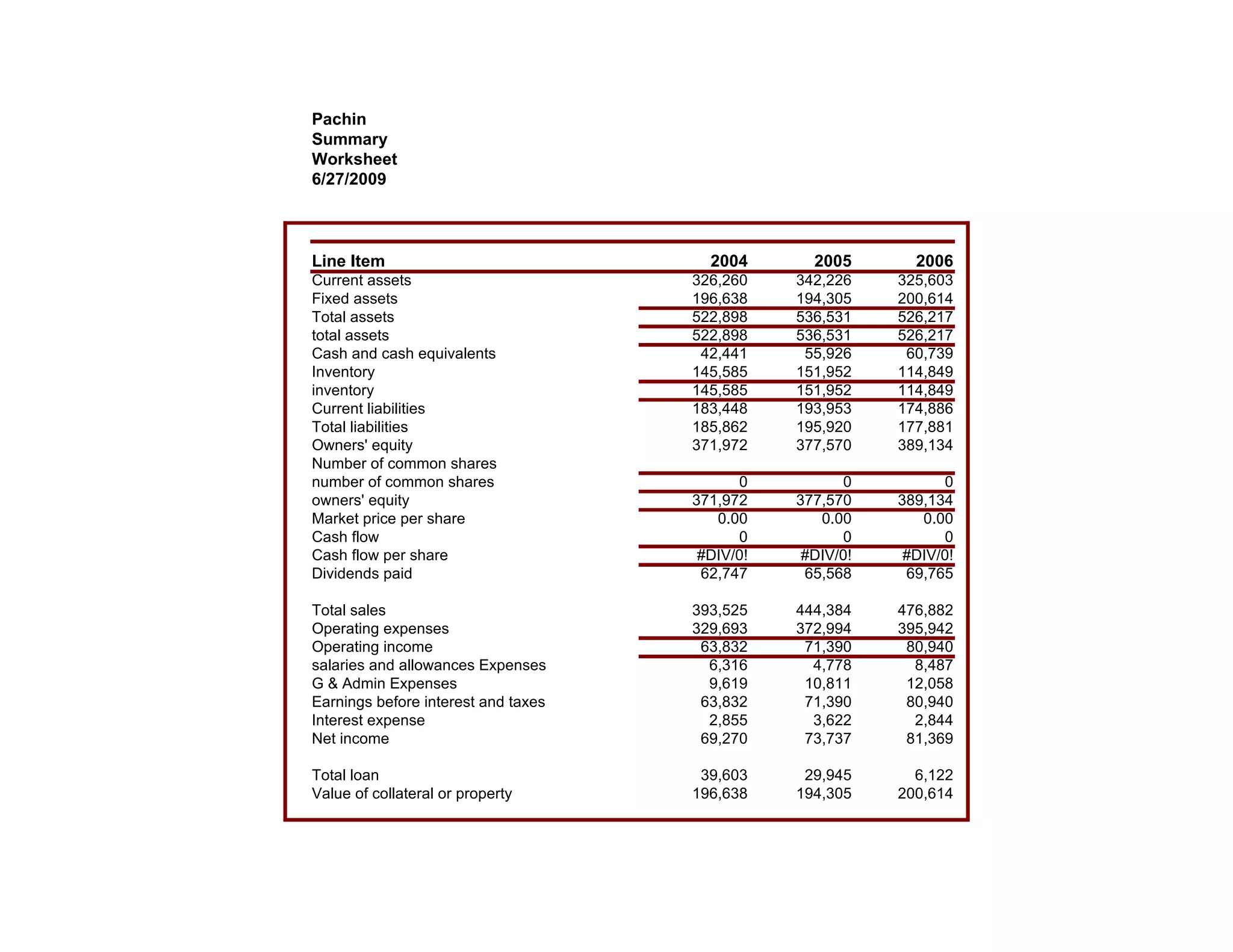 Pachin
Summary
Worksheet
6/27/2009

| Line Item | 2004 | 2005 | 2006 |
|---|---|---|---|
| Current assets | 326,260 | 342,226 | 325,603 |
| Fixed assets | 196,638 | 194,305 | 200,614 |
| Total assets | 522,898 | 536,531 | 526,217 |
| total assets | 522,898 | 536,531 | 526,217 |
| Cash and cash equivalents | 42,441 | 55,926 | 60,739 |
| Inventory | 145,585 | 151,952 | 114,849 |
| inventory | 145,585 | 151,952 | 114,849 |
| Current liabilities | 183,448 | 193,953 | 174,886 |
| Total liabilities | 185,862 | 195,920 | 177,881 |
| Owners' equity | 371,972 | 377,570 | 389,134 |
| Number of common shares | | | |
| number of common shares | 0 | 0 | 0 |
| owners' equity | 371,972 | 377,570 | 389,134 |
| Market price per share | 0.00 | 0.00 | 0.00 |
| Cash flow | 0 | 0 | 0 |
| Cash flow per share | #DIV/0! | #DIV/0! | #DIV/0! |
| Dividends paid | 62,747 | 65,568 | 69,765 |
| | | | |
| Total sales | 393,525 | 444,384 | 476,882 |
| Operating expenses | 329,693 | 372,994 | 395,942 |
| Operating income | 63,832 | 71,390 | 80,940 |
| salaries and allowances Expenses | 6,316 | 4,778 | 8,487 |
| G & Admin Expenses | 9,619 | 10,811 | 12,058 |
| Earnings before interest and taxes | 63,832 | 71,390 | 80,940 |
| Interest expense | 2,855 | 3,622 | 2,844 |
| Net income | 69,270 | 73,737 | 81,369 |
| | | | |
| Total loan | 39,603 | 29,945 | 6,122 |
| Value of collateral or property | 196,638 | 194,305 | 200,614 |